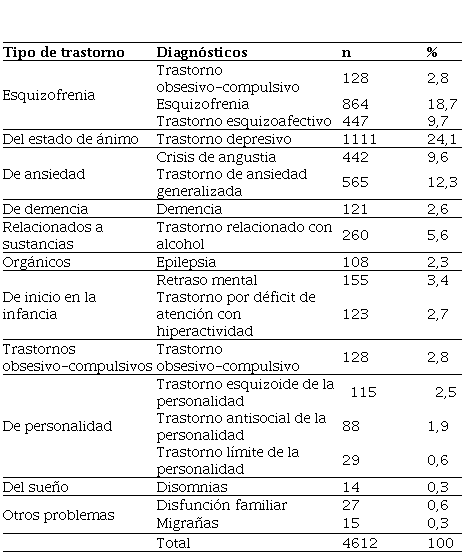 | Tipo de trastorno | Diagnósticos | n | % |
|---|---|---|---|
| Esquizofrenia | Trastorno obsesivo-compulsivo | 128 | 2,8 |
| | Esquizofrenia | 864 | 18,7 |
| | Trastorno esquizoafectivo | 447 | 9,7 |
| Del estado de ánimo | Trastorno depresivo | 1111 | 24,1 |
| De ansiedad | Crisis de angustia | 442 | 9,6 |
| | Trastorno de ansiedad generalizada | 565 | 12,3 |
| De demencia | Demencia | 121 | 2,6 |
| Relacionados a sustancias | Trastorno relacionado con alcohol | 260 | 5,6 |
| Orgánicos | Epilepsia | 108 | 2,3 |
| De inicio en la infancia | Retraso mental | 155 | 3,4 |
| | Trastorno por déficit de atención con hiperactividad | 123 | 2,7 |
| Trastornos obsesivo-compulsivos | Trastorno obsesivo-compulsivo | 128 | 2,8 |
| De personalidad | Trastorno esquizoide de la personalidad | 115 | 2,5 |
| | Trastorno antisocial de la personalidad | 88 | 1,9 |
| | Trastorno límite de la personalidad | 29 | 0,6 |
| Del sueño | Disomnias | 14 | 0,3 |
| Otros problemas | Disfunción familiar | 27 | 0,6 |
| | Migrañas | 15 | 0,3 |
| | Total | 4612 | 100 |